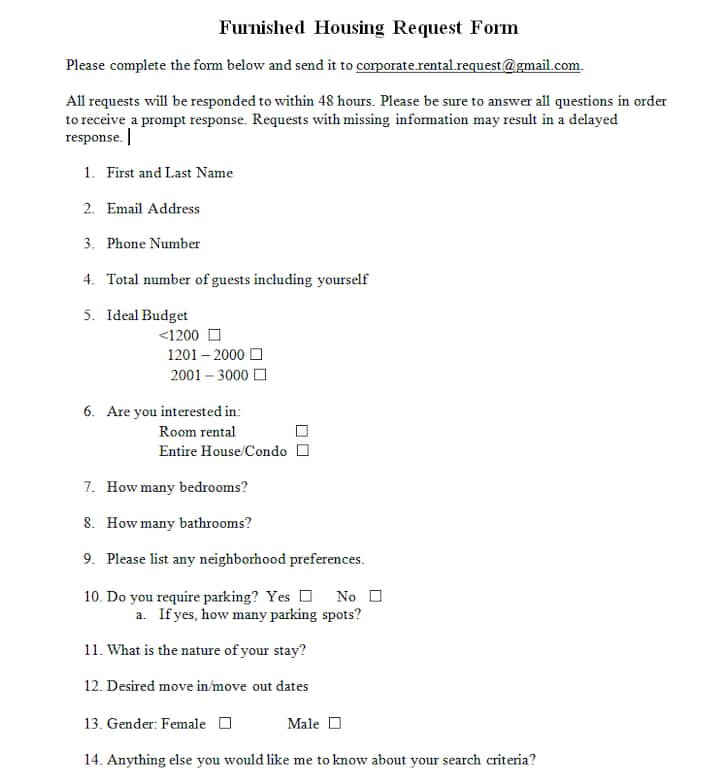 Furnished Housing Request Form

Please complete the form below and send it to corporate.rental.request@gmail.com.

All requests will be responded to within 48 hours. Please be sure to answer all questions in order to receive a prompt response. Requests with missing information may result in a delayed response.

1. First and Last Name

2. Email Address

3. Phone Number

4. Total number of guests including yourself

5. Ideal Budget
<1200 ☐
1201 – 2000 ☐
2001 – 3000 ☐

6. Are you interested in:
Room rental ☐
Entire House/Condo ☐

7. How many bedrooms?

8. How many bathrooms?

9. Please list any neighborhood preferences.

10. Do you require parking? Yes ☐ No ☐
a. If yes, how many parking spots?

11. What is the nature of your stay?

12. Desired move in/move out dates

13. Gender: Female ☐ Male ☐

14. Anything else you would like me to know about your search criteria?